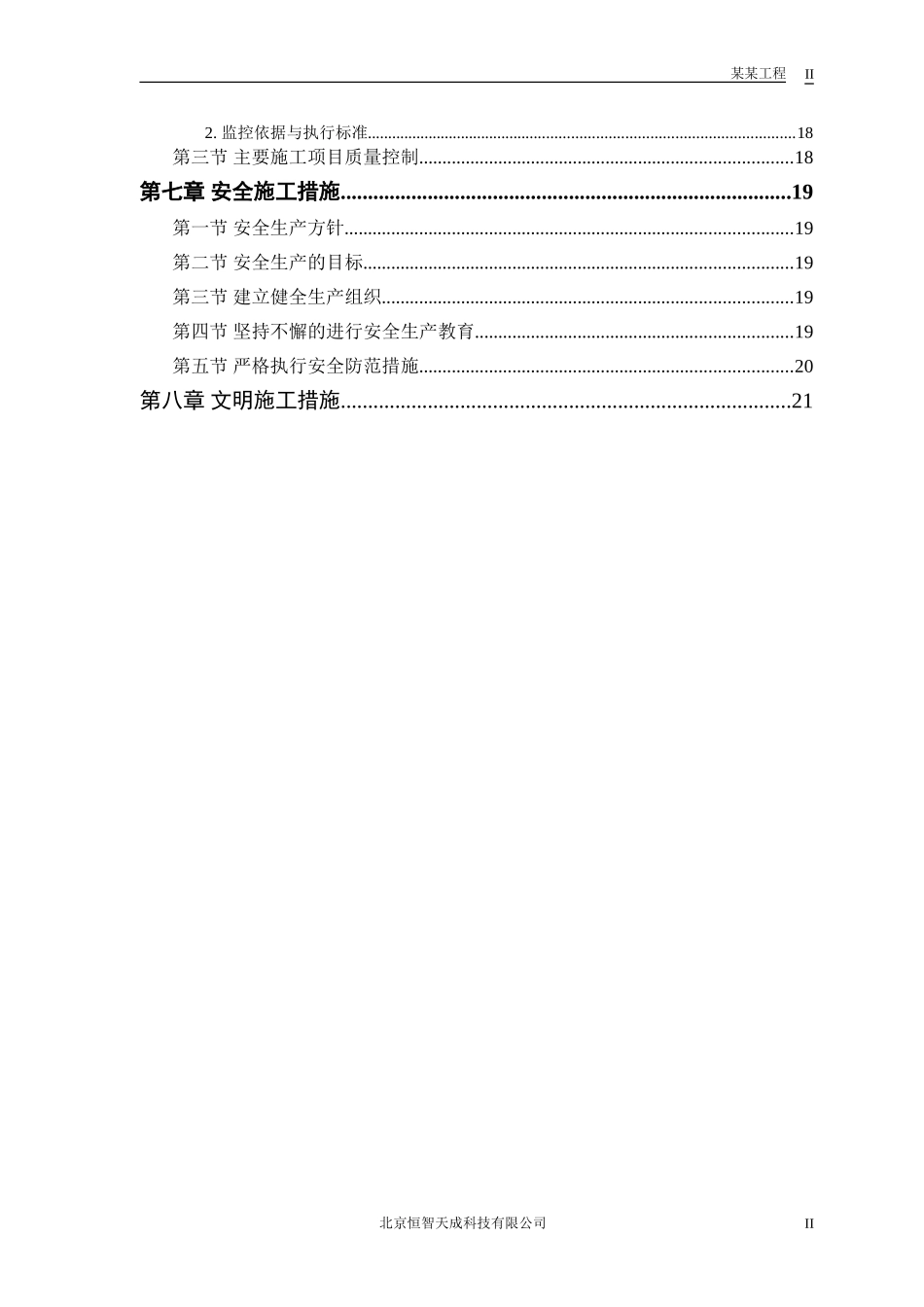 某某工程 II

2.监控依据与执行标准 18

第三节 主要施工项目质量控制 18

第七章 安全施工措施 19

第一节 安全生产方针 19

第二节 安全生产的目标 19

第三节 建立健全生产组织 19

第四节 坚持不懈的进行安全生产教育 19

第五节 严格执行安全防范措施 20

第八章 文明施工措施 21

北京恒智天成科技有限公司 II